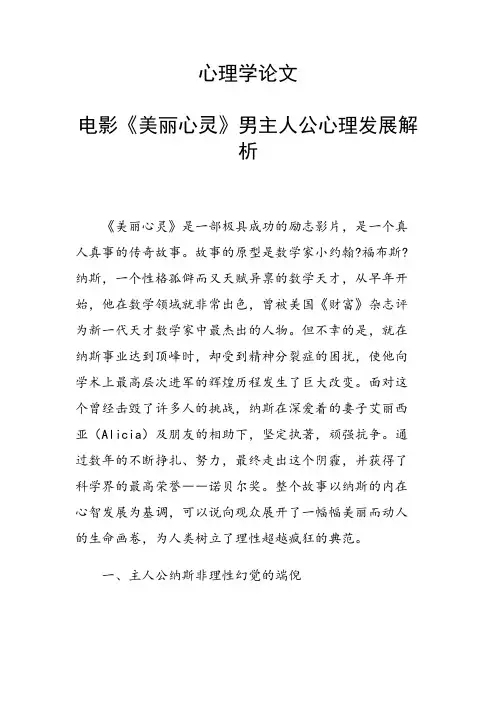 心理学论文

电影《美丽心灵》男主人公心理发展解析

《美丽心灵》是一部极具成功的励志影片，是一个真人真事的传奇故事。故事的原型是数学家小约翰?福布斯?纳斯，一个性格孤僻而又天赋异禀的数学天才，从早年开始，他在数学领域就非常出色，曾被美国《财富》杂志评为新一代天才数学家中最杰出的人物。但不幸的是，就在纳斯事业达到顶峰时，却受到精神分裂症的困扰，使他向学术上最高层次进军的辉煌历程发生了巨大改变。面对这个曾经击毁了许多人的挑战，纳斯在深爱着的妻子艾丽西亚（Alicia）及朋友的相助下，坚定执著，顽强抗争。通过数年的不断挣扎、努力，最终走出这个阴霾，并获得了科学界的最高荣誉——诺贝尔奖。整个故事以纳斯的内在心智发展为基调，可以说向观众展开了一幅幅美丽而动人的生命画卷，为人类树立了理性超越疯狂的典范。

一、主人公纳斯非理性幻觉的端倪